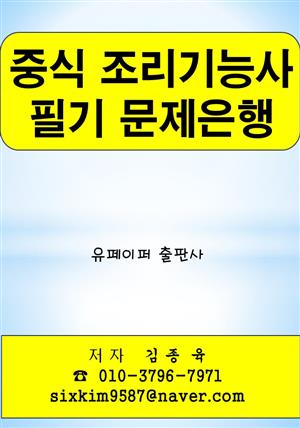 중식 조리기능사
필기 문제은행

유페이퍼 출판사

저자 김종육
☎ 010-3796-7971
sixkim9587@naver.com